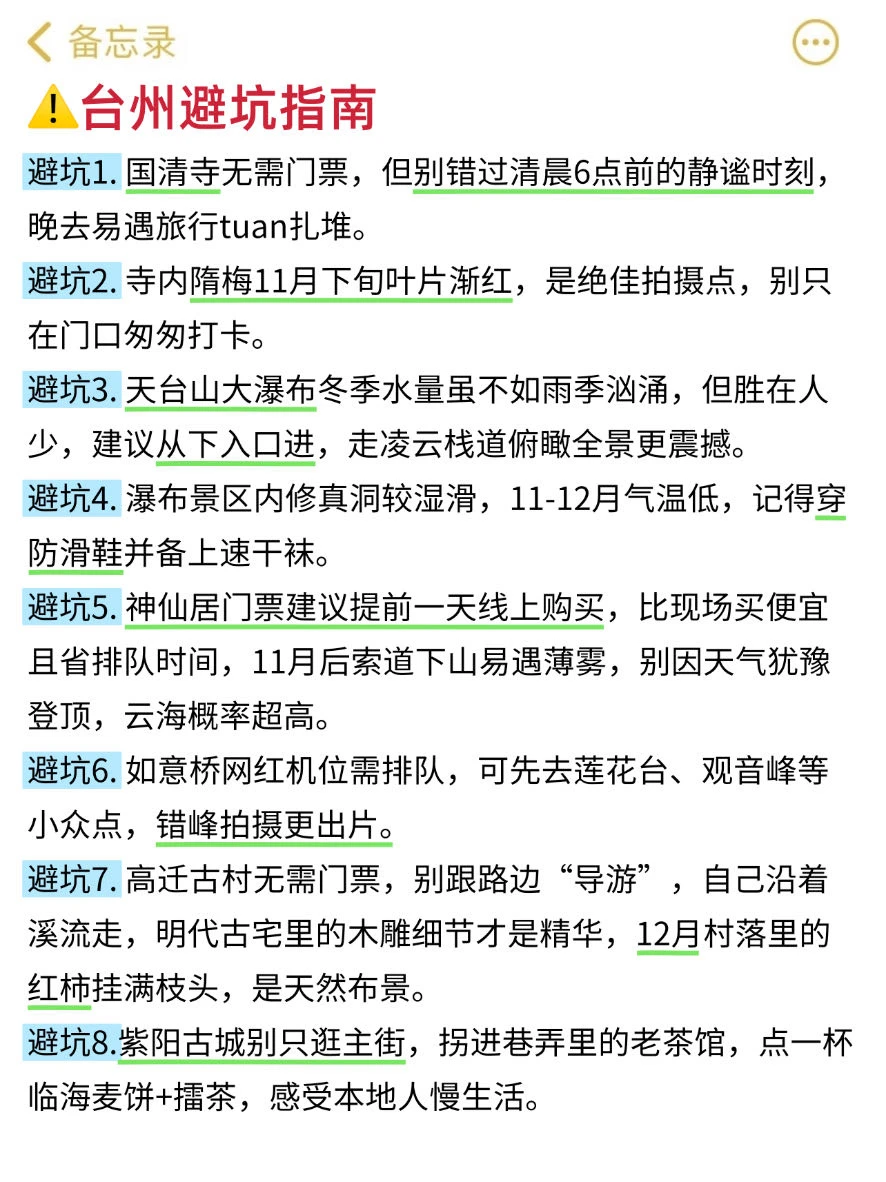 备忘录

台州避坑指南

避坑1. 国清寺无需门票，但别错过清晨6点前的静谧时刻，晚去易遇旅行tuan扎堆。

避坑2. 寺内隋梅11月下旬叶片渐红，是绝佳拍摄点，别只在门口匆匆打卡。

避坑3. 天台山大瀑布冬季水量虽不如雨季汹涌，但胜在人少，建议从下入口进，走凌云栈道俯瞰全景更震撼。

避坑4. 瀑布景区内修真洞较湿滑，11-12月气温低，记得穿防滑鞋并备上速干袜。

避坑5. 神仙居门票建议提前一天线上购买，比现场买便宜且省排队时间，11月后索道下山易遇薄雾，别因天气犹豫登顶，云海概率超高。

避坑6. 如意桥网红机位需排队，可先去莲花台、观音峰等小众点，错峰拍摄更出片。

避坑7. 高迁古村无需门票，别跟路边“导游”，自己沿着溪流走，明代古宅里的木雕细节才是精华，12月村落里的红柿挂满枝头，是天然布景。

避坑8.紫阳古城别只逛主街，拐进巷弄里的老茶馆，点一杯临海麦饼+擂茶，感受本地人慢生活。